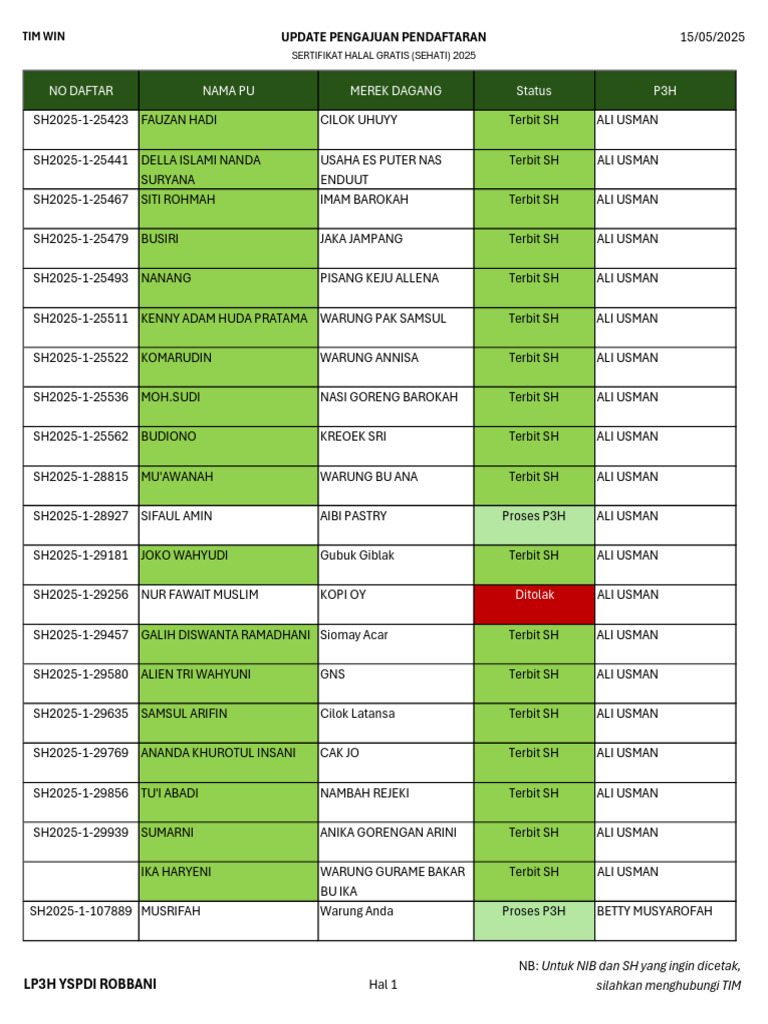 TIM WIN

UPDATE PENGAJUAN PENDAFTARAN

SERTIFIKAT HALAL GRATIS (SEHATI) 2025

15/05/2025

| NO DAFTAR | NAMA PU | MEREK DAGANG | Status | P3H |
|---|---|---|---|---|
| SH2025-1-25423 | FAUZAN HADI | CILOK UHUYY | Terbit SH | ALI USMAN |
| SH2025-1-25441 | DELLA ISLAMI NANDA SURYANA | USAHA ES PUTER NAS ENDUUT | Terbit SH | ALI USMAN |
| SH2025-1-25467 | SITI ROHMAH | IMAM BAROKAH | Terbit SH | ALI USMAN |
| SH2025-1-25479 | BUSIRI | JAKA JAMPANG | Terbit SH | ALI USMAN |
| SH2025-1-25493 | NANANG | PISANG KEJU ALLENA | Terbit SH | ALI USMAN |
| SH2025-1-25511 | KENNY ADAM HUDA PRATAMA | WARUNG PAK SAMSUL | Terbit SH | ALI USMAN |
| SH2025-1-25522 | KOMARUDIN | WARUNG ANNISA | Terbit SH | ALI USMAN |
| SH2025-1-25536 | MOH.SUDI | NASI GORENG BAROKAH | Terbit SH | ALI USMAN |
| SH2025-1-25562 | BUDIONO | KREOEK SRI | Terbit SH | ALI USMAN |
| SH2025-1-28815 | MU'AWANAH | WARUNG BU ANA | Terbit SH | ALI USMAN |
| SH2025-1-28927 | SIFAUL AMIN | AIBI PASTRY | Proses P3H | ALI USMAN |
| SH2025-1-29181 | JOKO WAHYUDI | Gubuk Giblak | Terbit SH | ALI USMAN |
| SH2025-1-29256 | NUR FAWAIT MUSLIM | KOPI OY | Ditolak | ALI USMAN |
| SH2025-1-29457 | GALIH DISWANTA RAMADHANI | Siomay Acar | Terbit SH | ALI USMAN |
| SH2025-1-29580 | ALIEN TRI WAHYUNI | GNS | Terbit SH | ALI USMAN |
| SH2025-1-29635 | SAMSUL ARIFIN | Cilok Latansa | Terbit SH | ALI USMAN |
| SH2025-1-29769 | ANANDA KHUROTUL INSANI | CAK JO | Terbit SH | ALI USMAN |
| SH2025-1-29856 | TU'I ABADI | NAMBAH REJEKI | Terbit SH | ALI USMAN |
| SH2025-1-29939 | SUMARNI | ANIKA GORENGAN ARINI | Terbit SH | ALI USMAN |
|  | IKA HARYENI | WARUNG GURAME BAKAR BU IKA | Terbit SH | ALI USMAN |
| SH2025-1-107889 | MUSRIFAH | Warung Anda | Proses P3H | BETTY MUSYAROFAH |

LP3H YSPDI ROBBANI

Hal 1

NB: Untuk NIB dan SH yang ingin dicetak, silahkan menghubungi TIM